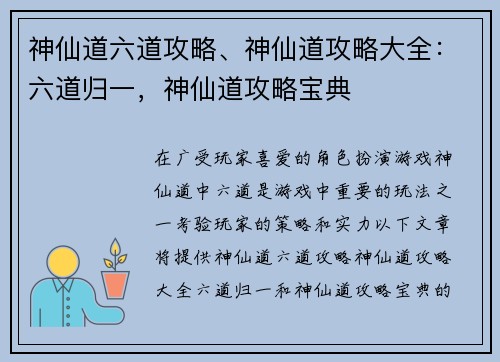 神仙道六道攻略、神仙道攻略大全：六道归一，神仙道攻略宝典

在广受玩家喜爱的角色扮演游戏神仙道中六道是游戏中重要的玩法之一考验玩家的策略和实力以下文章将提供神仙道六道攻略神仙道攻略大全六道归一和神仙道攻略宝典的